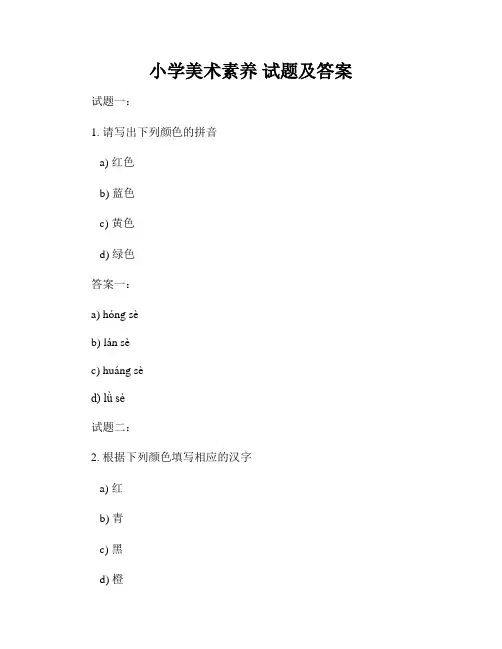 小学美术素养 试题及答案

试题一：

1. 请写出下列颜色的拼音

a) 红色

b) 蓝色

c) 黄色

d) 绿色

答案一：

a) hóng sè

b) lán sè

c) huáng sè

d) lǜ sè

试题二：

2. 根据下列颜色填写相应的汉字

a) 红

b) 青

c) 黑

d) 橙